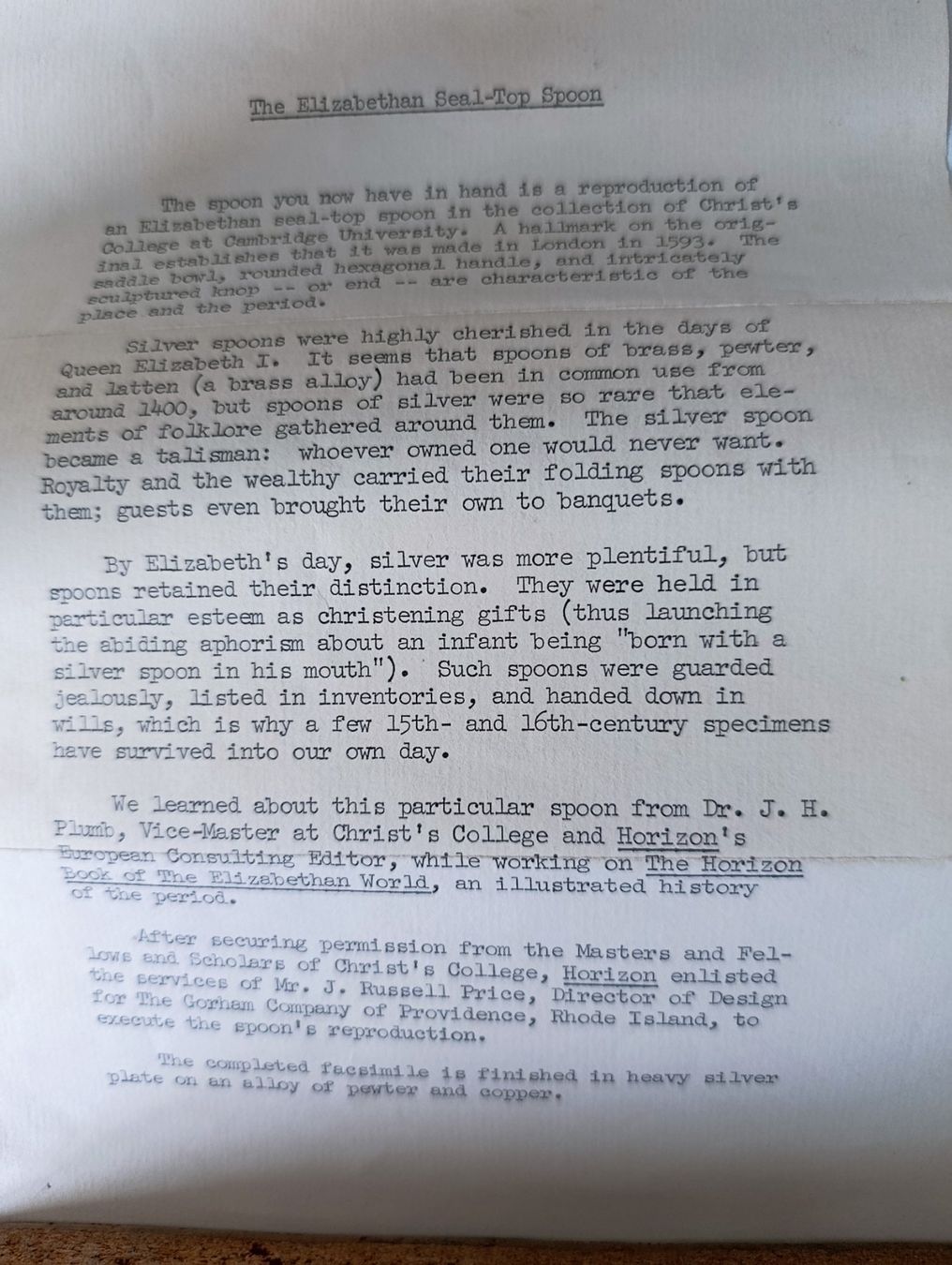 The Elizabethan Seal-Top Spoon

The spoon you now have in hand is a reproduction of an Elizabethan seal-top spoon in the collection of Christ's College at Cambridge University. A hallmark on the original establishes that it was made in London in 1593. The saddle bowl, rounded hexagonal handle, and intricately sculptured knop -- or end -- are characteristic of the place and the period.

Silver spoons were highly cherished in the days of Queen Elizabeth I. It seems that spoons of brass, pewter, and latten (a brass alloy) had been in common use from around 1400, but spoons of silver were so rare that elements of folklore gathered around them. The silver spoon became a talisman: whoever owned one would never want. Royalty and the wealthy carried their folding spoons with them; guests even brought their own to banquets.

By Elizabeth's day, silver was more plentiful, but spoons retained their distinction. They were held in particular esteem as christening gifts (thus launching the abiding aphorism about an infant being "born with a silver spoon in his mouth"). Such spoons were guarded jealously, listed in inventories, and handed down in wills, which is why a few 15th- and 16th-century specimens have survived into our own day.

We learned about this particular spoon from Dr. J. H. Plumb, Vice-Master at Christ's College and Horizon's European Consulting Editor, while working on The Horizon Book of The Elizabethan World, an illustrated history of the period.

After securing permission from the Masters and Fellows and Scholars of Christ's College, Horizon enlisted the services of Mr. J. Russell Price, Director of Design for The Gorham Company of Providence, Rhode Island, to execute the spoon's reproduction.

The completed facsimile is finished in heavy silver plate on an alloy of pewter and copper.